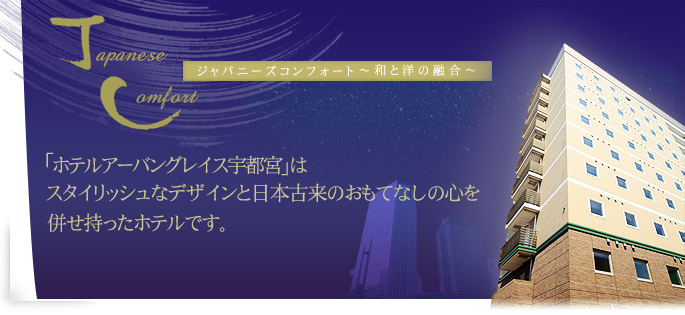 Japanese
Comfort

ジャパニーズコンフォート～和と洋の融合～

「ホテルアーバングレイス宇都宮」は
スタイリッシュなデザインと日本古来のおもてなしの心を
併せ持ったホテルです。